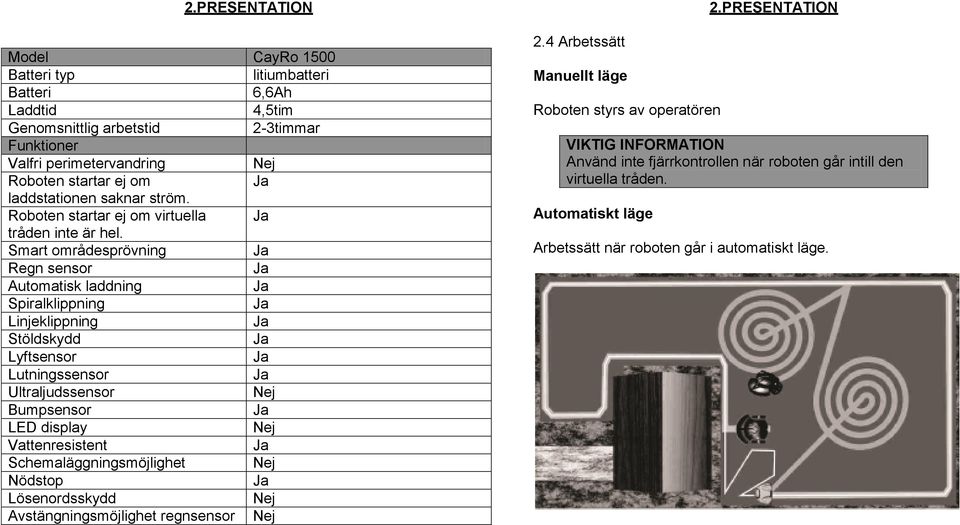 2.PRESENTATION

| Model | CayRo 1500 |
|---|---|
| Batteri typ | litiumbatteri |
| Batteri | 6,6Ah |
| Laddtid | 4,5tim |
| Genomsnittlig arbetstid | 2-3timmar |
| Funktioner | |
| Valfri perimetervandring | Nej |
| Roboten startar ej om laddstationen saknar ström. | Ja |
| Roboten startar ej om virtuella tråden inte är hel. | Ja |
| Smart områdesprövning | Ja |
| Regn sensor | Ja |
| Automatisk laddning | Ja |
| Spiralklippning | Ja |
| Linjeklippning | Ja |
| Stöldskydd | Ja |
| Lyftsensor | Ja |
| Lutningssensor | Ja |
| Ultraljudssensor | Nej |
| Bumpsensor | Ja |
| LED display | Nej |
| Vattenresistent | Ja |
| Schemaläggningsmöjlighet | Nej |
| Nödstop | Ja |
| Lösenordsskydd | Nej |
| Avstängningsmöjlighet regnsensor | Nej |

2.PRESENTATION

2.4 Arbetssätt

Manuellt läge

Roboten styrs av operatören

VIKTIG INFORMATION
Använd inte fjärrkontrollen när roboten går intill den virtuella tråden.

Automatiskt läge

Arbetssätt när roboten går i automatiskt läge.